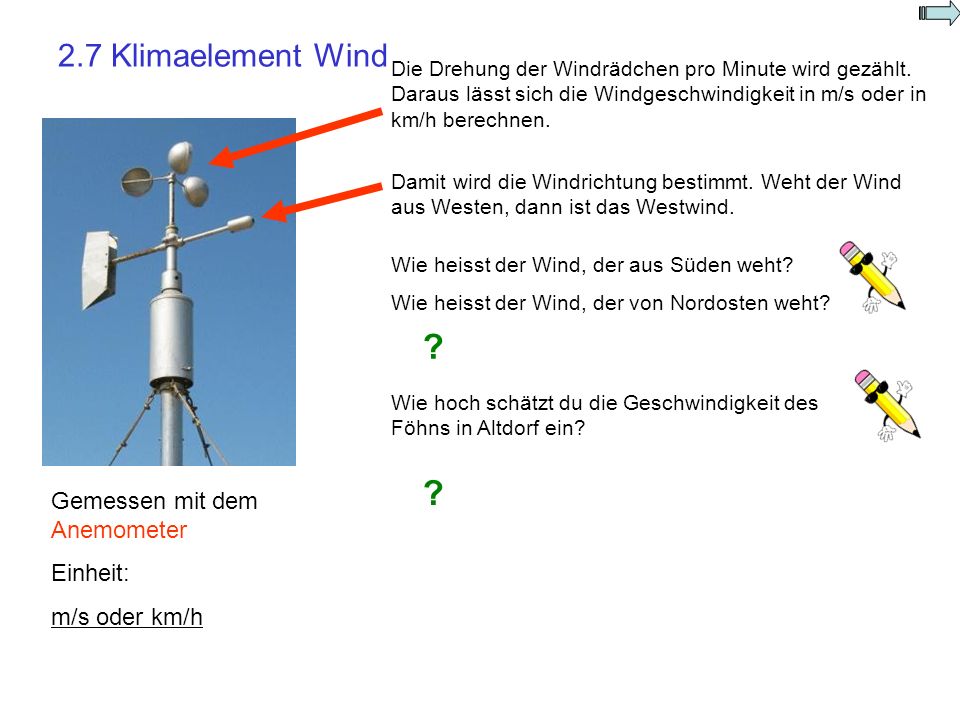 2.7 Klimaelement Wind

Die Drehung der Windrädchen pro Minute wird gezählt. Daraus lässt sich die Windgeschwindigkeit in m/s oder in km/h berechnen.

Damit wird die Windrichtung bestimmt. Weht der Wind aus Westen, dann ist das Westwind.

Wie heisst der Wind, der aus Süden weht?

Wie heisst der Wind, der von Nordosten weht?

?

Wie hoch schätzt du die Geschwindigkeit des Föhns in Altdorf ein?

?

Gemessen mit dem Anemometer

Einheit:

m/s oder km/h